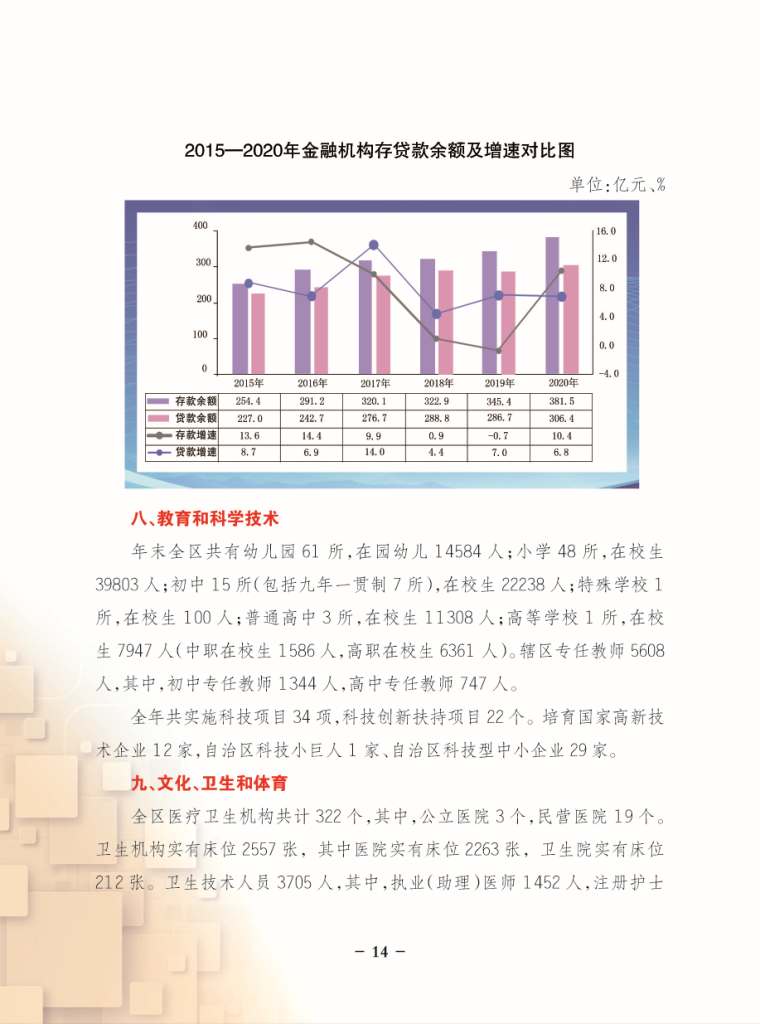 2015—2020年金融机构存贷款余额及增速对比图

单位:亿元、%

400
300
200
100
0

16.0
12.0
8.0
4.0
0.0
-4.0

| | 2015年 | 2016年 | 2017年 | 2018年 | 2019年 | 2020年 |
|---|---|---|---|---|---|---|
| 存款余额 | 254.4 | 291.2 | 320.1 | 322.9 | 345.4 | 381.5 |
| 贷款余额 | 227.0 | 242.7 | 276.7 | 288.8 | 286.7 | 306.4 |
| 存款增速 | 13.6 | 14.4 | 9.9 | 0.9 | -0.7 | 10.4 |
| 贷款增速 | 8.7 | 6.9 | 14.0 | 4.4 | 7.0 | 6.8 |

八、教育和科学技术

年末全区共有幼儿园61所,在园幼儿14584人;小学48所,在校生39803人;初中15所(包括九年一贯制7所),在校生22238人;特殊学校1所,在校生100人;普通高中3所,在校生11308人;高等学校1所,在校生7947人(中职在校生1586人,高职在校生6361人)。辖区专任教师5608人,其中,初中专任教师1344人,高中专任教师747人。

全年共实施科技项目34项,科技创新扶持项目22个。培育国家高新技术企业12家,自治区科技小巨人1家、自治区科技型中小企业29家。

九、文化、卫生和体育

全区医疗卫生机构共计322个,其中,公立医院3个,民营医院19个。卫生机构实有床位2557张,其中医院实有床位2263张,卫生院实有床位212张。卫生技术人员3705人,其中,执业(助理)医师1452人,注册护士

— 14 —